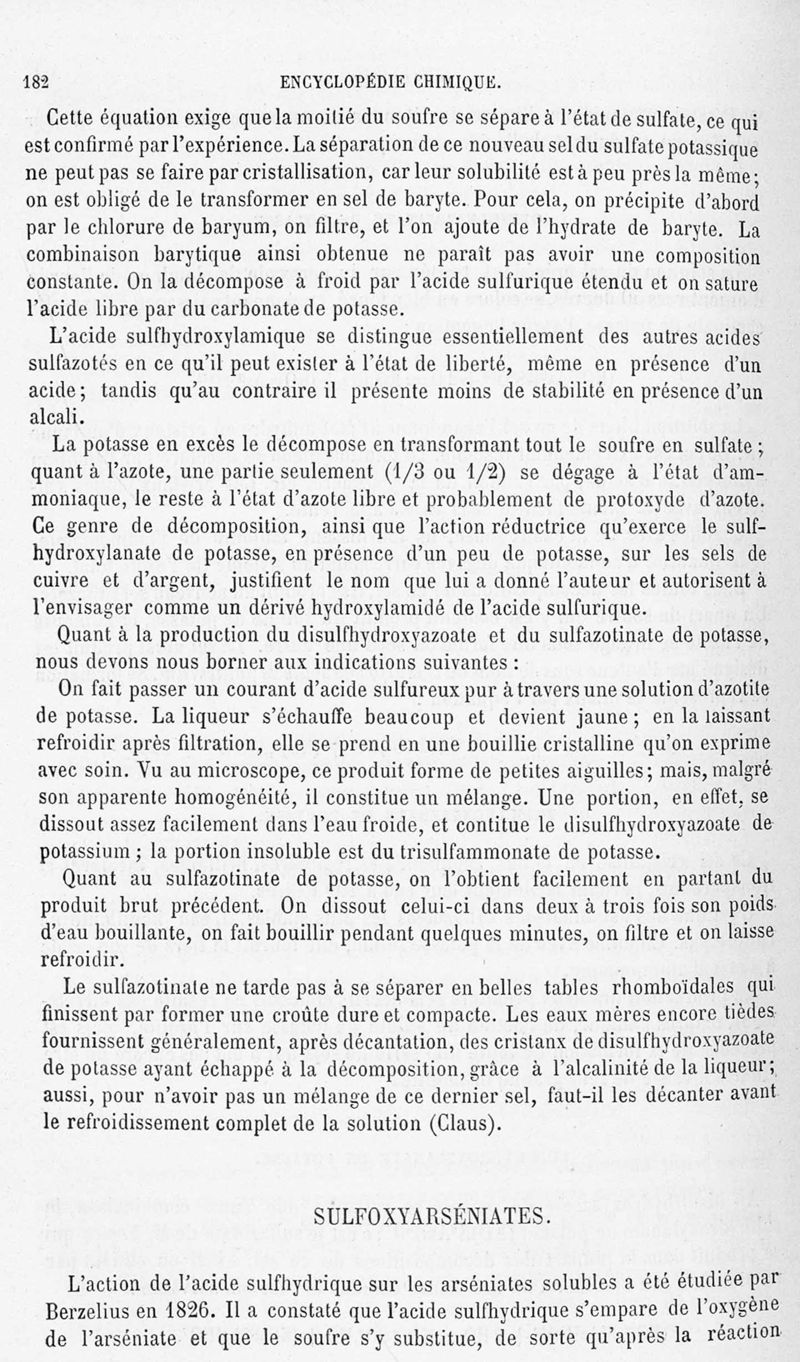 182 ENCYCLOPÉDIE CHIMIQUE.

Cette équation exige que la moitié du soufre se sépare à l'état de sulfate, ce qui est confirmé par l'expérience. La séparation de ce nouveau sel du sulfate potassique ne peut pas se faire par cristallisation, car leur solubilité est à peu près la même; on est obligé de le transformer en sel de baryte. Pour cela, on précipite d'abord par le chlorure de baryum, on filtre, et l'on ajoute de l'hydrate de baryte. La combinaison barytique ainsi obtenue ne paraît pas avoir une composition constante. On la décompose à froid par l'acide sulfurique étendu et on sature l'acide libre par du carbonate de potasse.

L'acide sulfhydroxylamique se distingue essentiellement des autres acides sulfazotés en ce qu'il peut exister à l'état de liberté, même en présence d'un acide; tandis qu'au contraire il présente moins de stabilité en présence d'un alcali.

La potasse en excès le décompose en transformant tout le soufre en sulfate; quant à l'azote, une partie seulement (1/3 ou 1/2) se dégage à l'état d'ammoniaque, le reste à l'état d'azote libre et probablement de protoxyde d'azote. Ce genre de décomposition, ainsi que l'action réductrice qu'exerce le sulfhydroxylanate de potasse, en présence d'un peu de potasse, sur les sels de cuivre et d'argent, justifient le nom que lui a donné l'auteur et autorisent à l'envisager comme un dérivé hydroxylamidé de l'acide sulfurique.

Quant à la production du disulfhydroxyazoate et du sulfazotinate de potasse, nous devons nous borner aux indications suivantes :

On fait passer un courant d'acide sulfureux pur à travers une solution d'azotite de potasse. La liqueur s'échauffe beaucoup et devient jaune; en la laissant refroidir après filtration, elle se prend en une bouillie cristalline qu'on exprime avec soin. Vu au microscope, ce produit forme de petites aiguilles; mais, malgré son apparente homogénéité, il constitue un mélange. Une portion, en effet, se dissout assez facilement dans l'eau froide, et contitue le disulfhydroxyazoate de potassium ; la portion insoluble est du trisulfammonate de potasse.

Quant au sulfazotinate de potasse, on l'obtient facilement en partant du produit brut précédent. On dissout celui-ci dans deux à trois fois son poids d'eau bouillante, on fait bouillir pendant quelques minutes, on filtre et on laisse refroidir.

Le sulfazotinate ne tarde pas à se séparer en belles tables rhomboïdales qui finissent par former une croûte dure et compacte. Les eaux mères encore tièdes fournissent généralement, après décantation, des cristanx de disulfhydroxyazoate de potasse ayant échappé à la décomposition, grâce à l'alcalinité de la liqueur; aussi, pour n'avoir pas un mélange de ce dernier sel, faut-il les décanter avant le refroidissement complet de la solution (Claus).

SULFOXYARSÉNIATES.

L'action de l'acide sulfhydrique sur les arséniates solubles a été étudiée par Berzelius en 1826. Il a constaté que l'acide sulfhydrique s'empare de l'oxygène de l'arséniate et que le soufre s'y substitue, de sorte qu'après la réaction